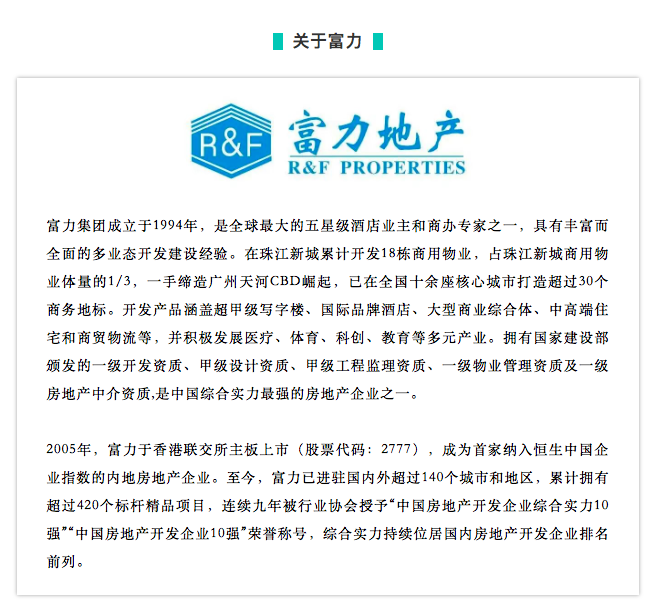 关于富力

R&F 富力地产 R&F PROPERTIES

富力集团成立于1994年，是全球最大的五星级酒店业主和商办专家之一，具有丰富而全面的多业态开发建设经验。在珠江新城累计开发18栋商用物业，占珠江新城商用物业体量的1/3，一手缔造广州天河CBD崛起，已在全国十余座核心城市打造超过30个商务地标。开发产品涵盖超甲级写字楼、国际品牌酒店、大型商业综合体、中高端住宅和商贸物流等，并积极发展医疗、体育、科创、教育等多元产业。拥有国家建设部颁发的一级开发资质、甲级设计资质、甲级工程监理资质、一级物业管理资质及一级房地产中介资质,是中国综合实力最强的房地产企业之一。

2005年，富力于香港联交所主板上市（股票代码：2777），成为首家纳入恒生中国企业指数的内地房地产企业。至今，富力已进驻国内外超过140个城市和地区，累计拥有超过420个标杆精品项目，连续九年被行业协会授予“中国房地产开发企业综合实力10强”“中国房地产开发企业10强”荣誉称号，综合实力持续位居国内房地产开发企业排名前列。